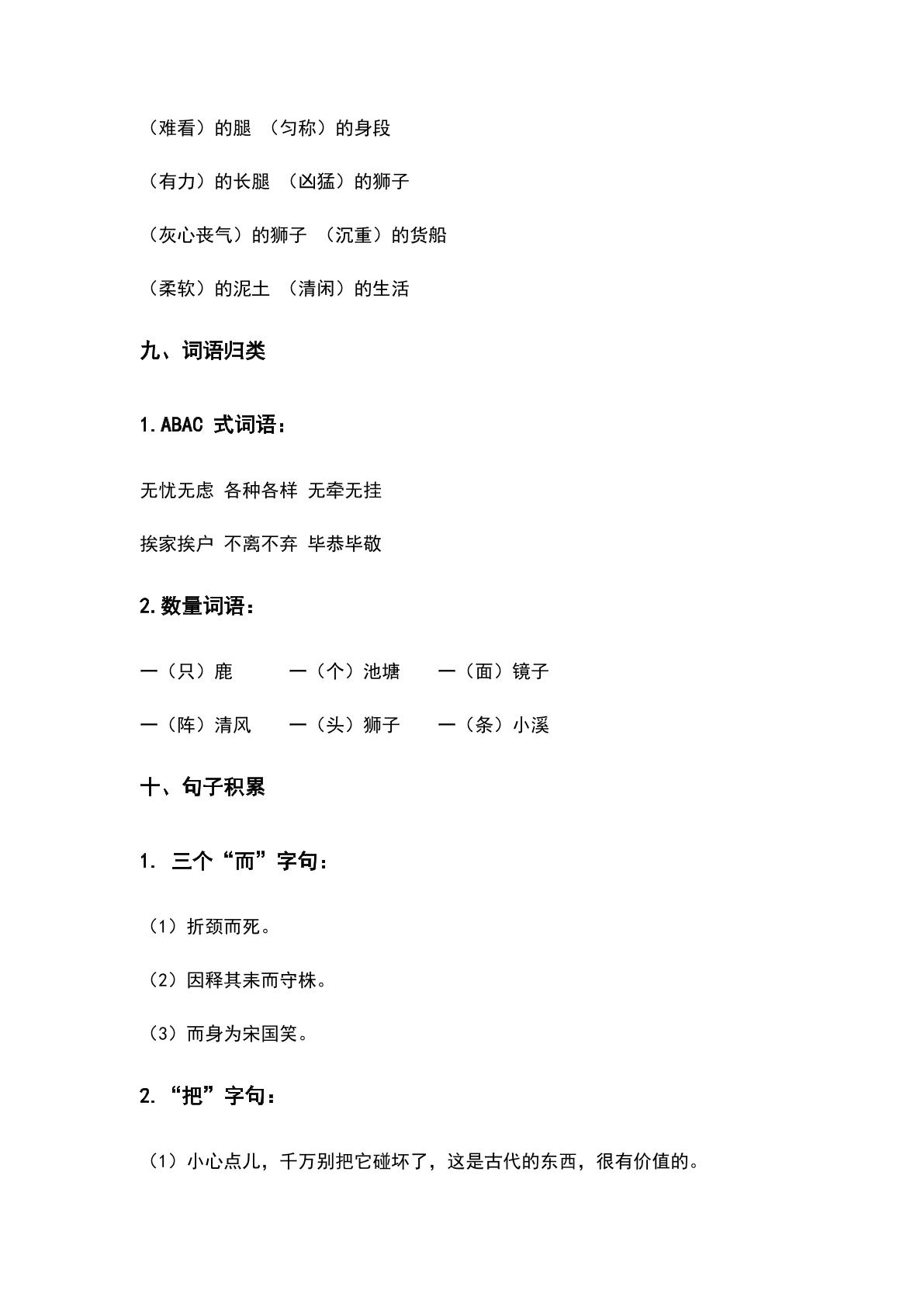 （难看）的腿 （匀称）的身段

（有力）的长腿 （凶猛）的狮子

（灰心丧气）的狮子 （沉重）的货船

（柔软）的泥土 （清闲）的生活

九、词语归类

1.ABAC式词语：

无忧无虑 各种各样 无牵无挂

挨家挨户 不离不弃 毕恭毕敬

2.数量词语：

一（只）鹿 一（个）池塘 一（面）镜子

一（阵）清风 一（头）狮子 一（条）小溪

十、句子积累

1.三个“而”字句：

（1）折颈而死。

（2）因释其耒而守株。

（3）而身为宋国笑。

2.“把”字句：

（1）小心点儿，千万别把它碰坏了，这是古代的东西，很有价值的。